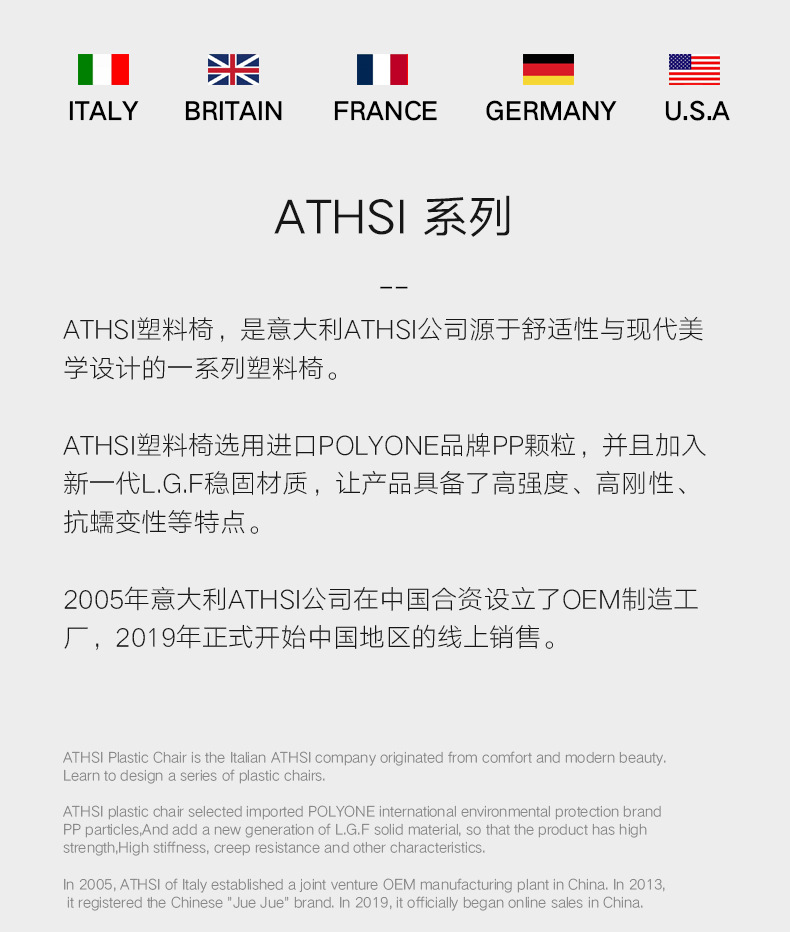 ITALY BRITAIN FRANCE GERMANY U.S.A

ATHSI 系列

--

ATHSI塑料椅，是意大利ATHSI公司源于舒适性与现代美学设计的一系列塑料椅。

ATHSI塑料椅选用进口POLYONE品牌PP颗粒，并且加入新一代L.G.F稳固材质，让产品具备了高强度、高刚性、抗蠕变性等特点。

2005年意大利ATHSI公司在中国合资设立了OEM制造工厂，2019年正式开始中国地区的线上销售。

ATHSI Plastic Chair is the Italian ATHSI company originated from comfort and modern beauty. Learn to design a series of plastic chairs.

ATHSI plastic chair selected imported POLYONE international environmental protection brand PP particles,And add a new generation of L.G.F solid material, so that the product has high strength,High stiffness, creep resistance and other characteristics.

In 2005, ATHSI of Italy established a joint venture OEM manufacturing plant in China. In 2013, it registered the Chinese "Jue Jue" brand. In 2019, it officially began online sales in China.